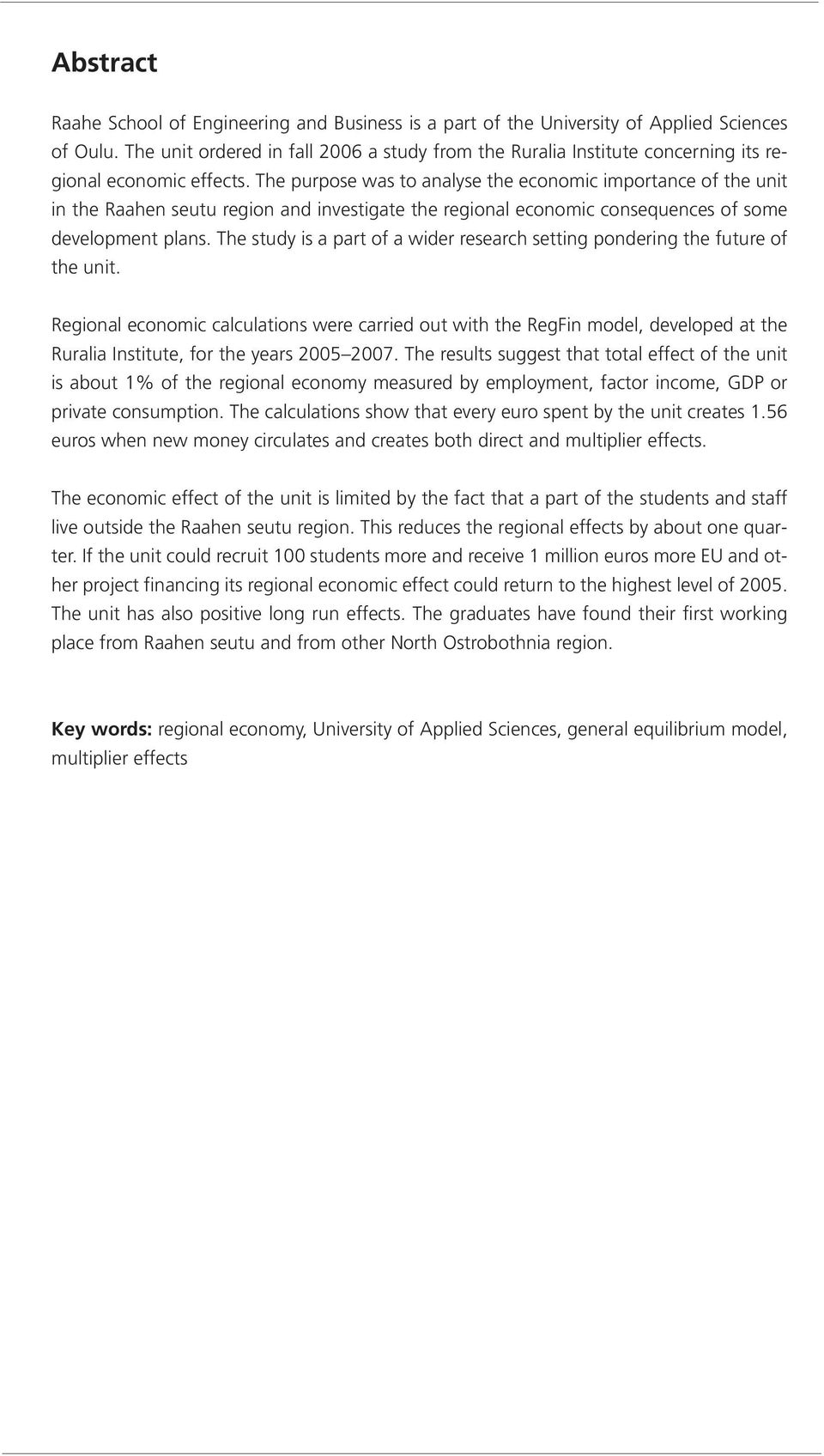 Abstract

Raahe School of Engineering and Business is a part of the University of Applied Sciences of Oulu. The unit ordered in fall 2006 a study from the Ruralia Institute concerning its regional economic effects. The purpose was to analyse the economic importance of the unit in the Raahen seutu region and investigate the regional economic consequences of some development plans. The study is a part of a wider research setting pondering the future of the unit.

Regional economic calculations were carried out with the RegFin model, developed at the Ruralia Institute, for the years 2005 2007. The results suggest that total effect of the unit is about 1% of the regional economy measured by employment, factor income, GDP or private consumption. The calculations show that every euro spent by the unit creates 1.56 euros when new money circulates and creates both direct and multiplier effects.

The economic effect of the unit is limited by the fact that a part of the students and staff live outside the Raahen seutu region. This reduces the regional effects by about one quarter. If the unit could recruit 100 students more and receive 1 million euros more EU and other project financing its regional economic effect could return to the highest level of 2005. The unit has also positive long run effects. The graduates have found their first working place from Raahen seutu and from other North Ostrobothnia region.

Key words: regional economy, University of Applied Sciences, general equilibrium model, multiplier effects